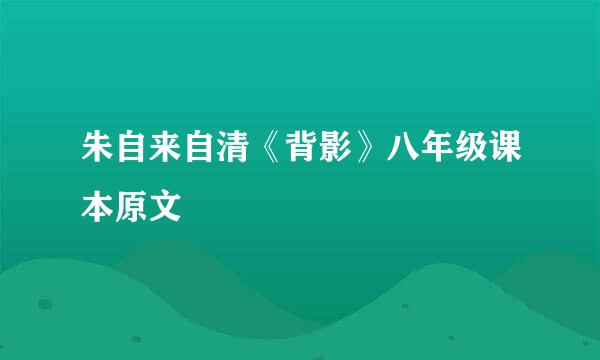 朱自来自清《背影》八年级课本原文